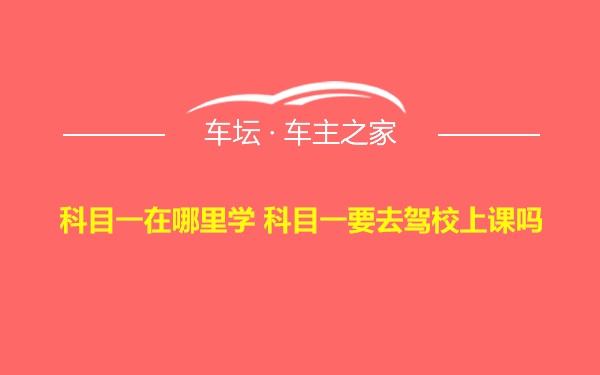 车坛 · 车主之家

科目一在哪里学 科目一要去驾校上课吗